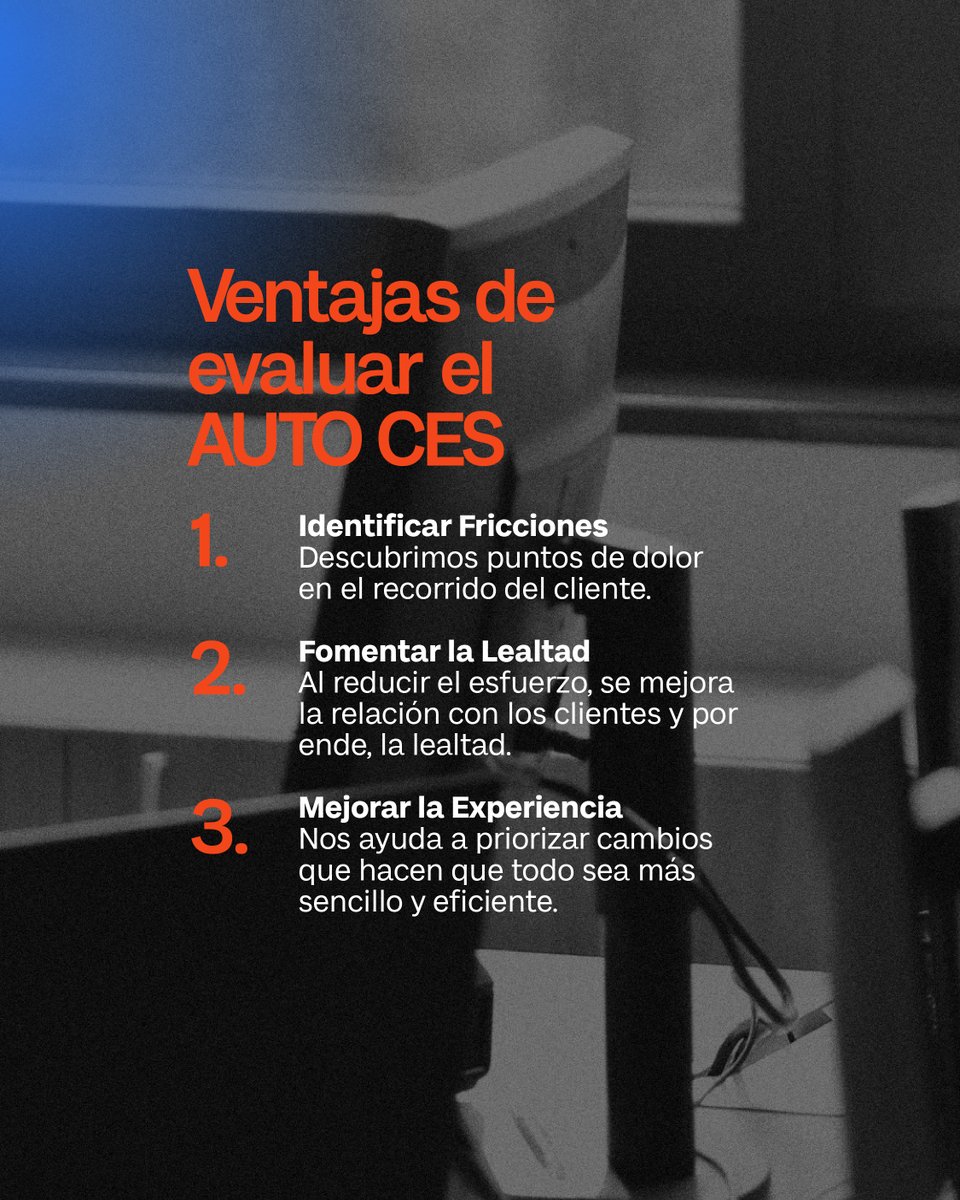 Ventajas de evaluar el AUTO CES

1.
Identificar Fricciones
Descubrimos puntos de dolor en el recorrido del cliente.

2.
Fomentar la Lealtad
Al reducir el esfuerzo, se mejora la relación con los clientes y por ende, la lealtad.

3.
Mejorar la Experiencia
Nos ayuda a priorizar cambios que hacen que todo sea más sencillo y eficiente.